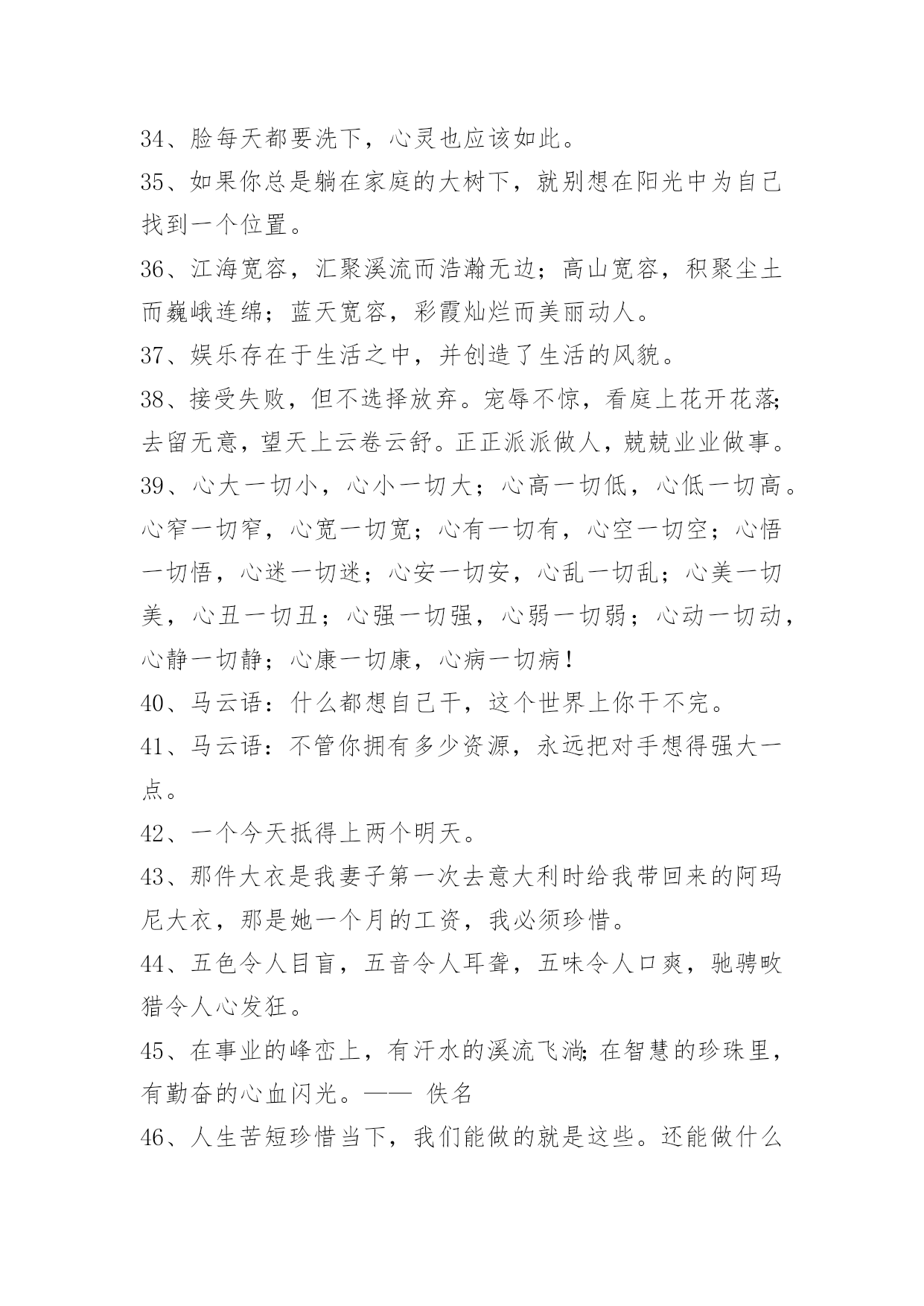 34、脸每天都要洗下，心灵也应该如此。

35、如果你总是躺在家庭的大树下，就别想在阳光中为自己找到一个位置。

36、江海宽容，汇聚溪流而浩瀚无边；高山宽容，积聚尘土而巍峨连绵；蓝天宽容，彩霞灿烂而美丽动人。

37、娱乐存在于生活之中，并创造了生活的风貌。

38、接受失败，但不选择放弃。宠辱不惊，看庭上花开花落;去留无意，望天上云卷云舒。正正派派做人，兢兢业业做事。

39、心大一切小，心小一切大；心高一切低，心低一切高。心窄一切窄，心宽一切宽；心有一切有，心空一切空；心悟一切悟，心迷一切迷；心安一切安，心乱一切乱；心美一切美，心丑一切丑；心强一切强，心弱一切弱；心动一切动，心静一切静；心康一切康，心病一切病！

40、马云语：什么都想自己干，这个世界上你干不完。

41、马云语：不管你拥有多少资源，永远把对手想得强大一点。

42、一个今天抵得上两个明天。

43、那件大衣是我妻子第一次去意大利时给我带回来的阿玛尼大衣，那是她一个月的工资，我必须珍惜。

44、五色令人目盲，五音令人耳聋，五味令人口爽，驰骋畋猎令人心发狂。

45、在事业的峰峦上，有汗水的溪流飞淌;在智慧的珍珠里，有勤奋的心血闪光。—— 佚名

46、人生苦短珍惜当下，我们能做的就是这些。还能做什么